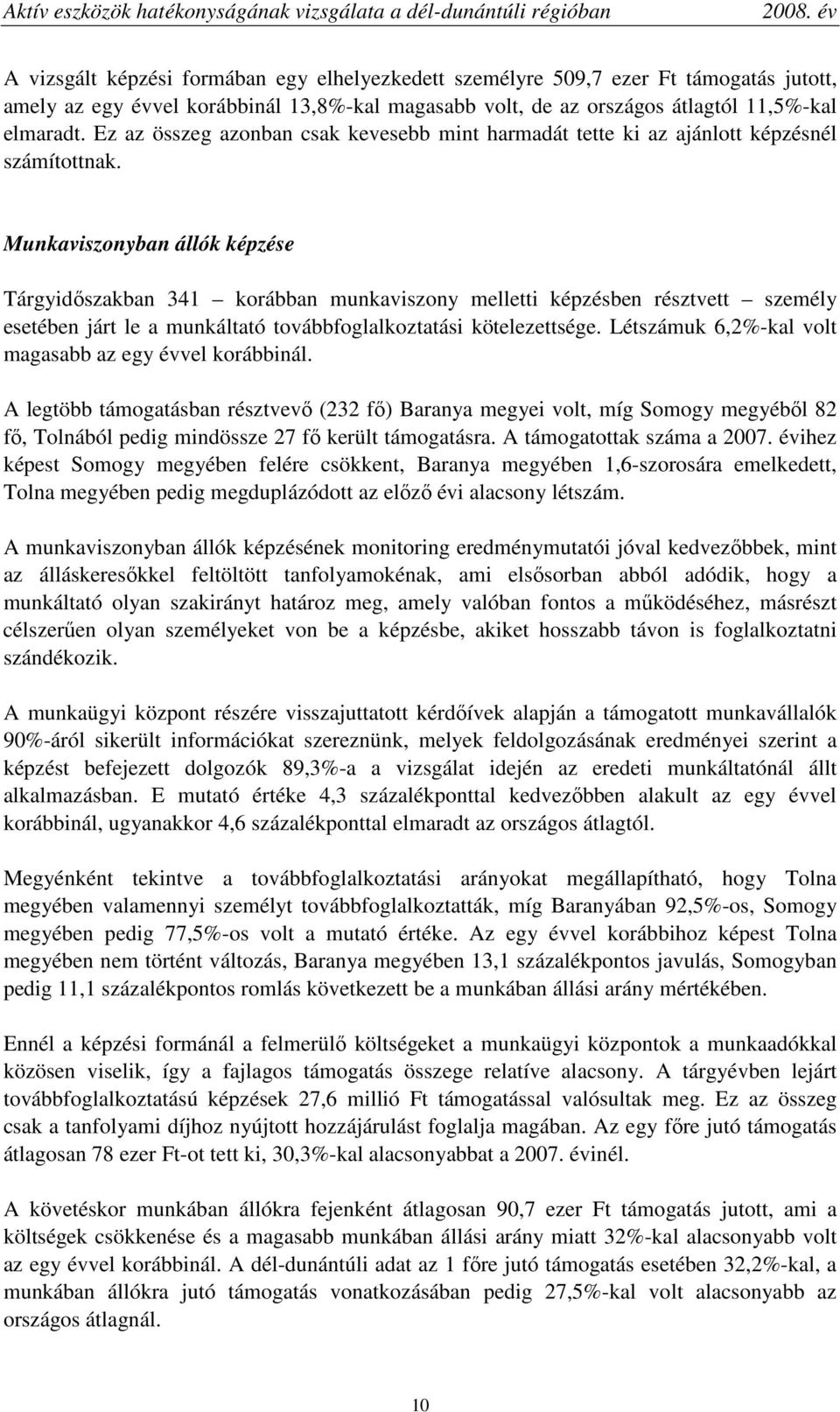 Aktív eszközök hatékonyságának vizsgálata a dél-dunántúli régióban 2008. év

A vizsgált képzési formában egy elhelyezkedett személyre 509,7 ezer Ft támogatás jutott, amely az egy évvel korábbinál 13,8%-kal magasabb volt, de az országos átlagtól 11,5%-kal elmaradt. Ez az összeg azonban csak kevesebb mint harmadát tette ki az ajánlott képzésnél számítottnak.

Munkaviszonyban állók képzése

Tárgyidőszakban 341 – korábban munkaviszony melletti képzésben résztvett – személy esetében járt le a munkáltató továbbfoglalkoztatási kötelezettsége. Létszámuk 6,2%-kal volt magasabb az egy évvel korábbinál.

A legtöbb támogatásban résztvevő (232 fő) Baranya megyei volt, míg Somogy megyéből 82 fő, Tolnából pedig mindössze 27 fő került támogatásra. A támogatottak száma a 2007. évihez képest Somogy megyében felére csökkent, Baranya megyében 1,6-szorosára emelkedett, Tolna megyében pedig megduplázódott az előző évi alacsony létszám.

A munkaviszonyban állók képzésének monitoring eredménymutatói jóval kedvezőbbek, mint az álláskeresőkkel feltöltött tanfolyamokénak, ami elsősorban abból adódik, hogy a munkáltató olyan szakirányt határoz meg, amely valóban fontos a működéséhez, másrészt célszerűen olyan személyeket von be a képzésbe, akiket hosszabb távon is foglalkoztatni szándékozik.

A munkaügyi központ részére visszajuttatott kérdőívek alapján a támogatott munkavállalók 90%-áról sikerült információkat szereznünk, melyek feldolgozásának eredményei szerint a képzést befejezett dolgozók 89,3%-a a vizsgálat idején az eredeti munkáltatónál állt alkalmazásban. E mutató értéke 4,3 százalékponttal kedvezőbben alakult az egy évvel korábbinál, ugyanakkor 4,6 százalékponttal elmaradt az országos átlagtól.

Megyénként tekintve a továbbfoglalkoztatási arányokat megállapítható, hogy Tolna megyében valamennyi személyt továbbfoglalkoztatták, míg Baranyában 92,5%-os, Somogy megyében pedig 77,5%-os volt a mutató értéke. Az egy évvel korábbihoz képest Tolna megyében nem történt változás, Baranya megyében 13,1 százalékpontos javulás, Somogyban pedig 11,1 százalékpontos romlás következett be a munkában állási arány mértékében.

Ennél a képzési formánál a felmerülő költségeket a munkaügyi központok a munkaadókkal közösen viselik, így a fajlagos támogatás összege relatíve alacsony. A tárgyévben lejárt továbbfoglalkoztatású képzések 27,6 millió Ft támogatással valósultak meg. Ez az összeg csak a tanfolyami díjhoz nyújtott hozzájárulást foglalja magában. Az egy főre jutó támogatás átlagosan 78 ezer Ft-ot tett ki, 30,3%-kal alacsonyabbat a 2007. évinél.

A követéskor munkában állókra fejenként átlagosan 90,7 ezer Ft támogatás jutott, ami a költségek csökkenése és a magasabb munkában állási arány miatt 32%-kal alacsonyabb volt az egy évvel korábbinál. A dél-dunántúli adat az 1 főre jutó támogatás esetében 32,2%-kal, a munkában állókra jutó támogatás vonatkozásában pedig 27,5%-kal volt alacsonyabb az országos átlagnál.

10